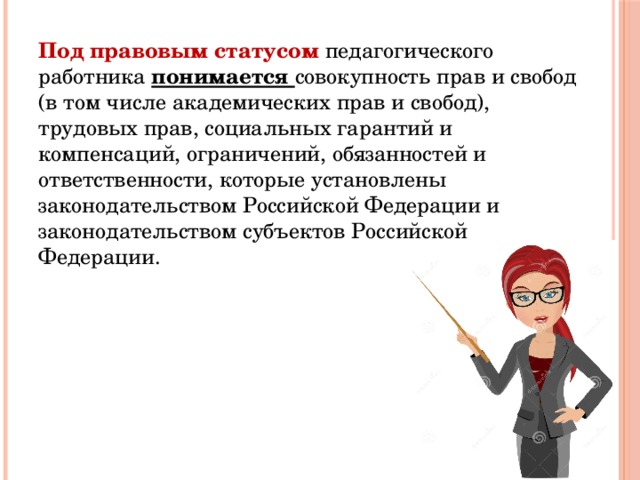 Под правовым статусом педагогического работника понимается совокупность прав и свобод (в том числе академических прав и свобод), трудовых прав, социальных гарантий и компенсаций, ограничений, обязанностей и ответственности, которые установлены законодательством Российской Федерации и законодательством субъектов Российской Федерации.